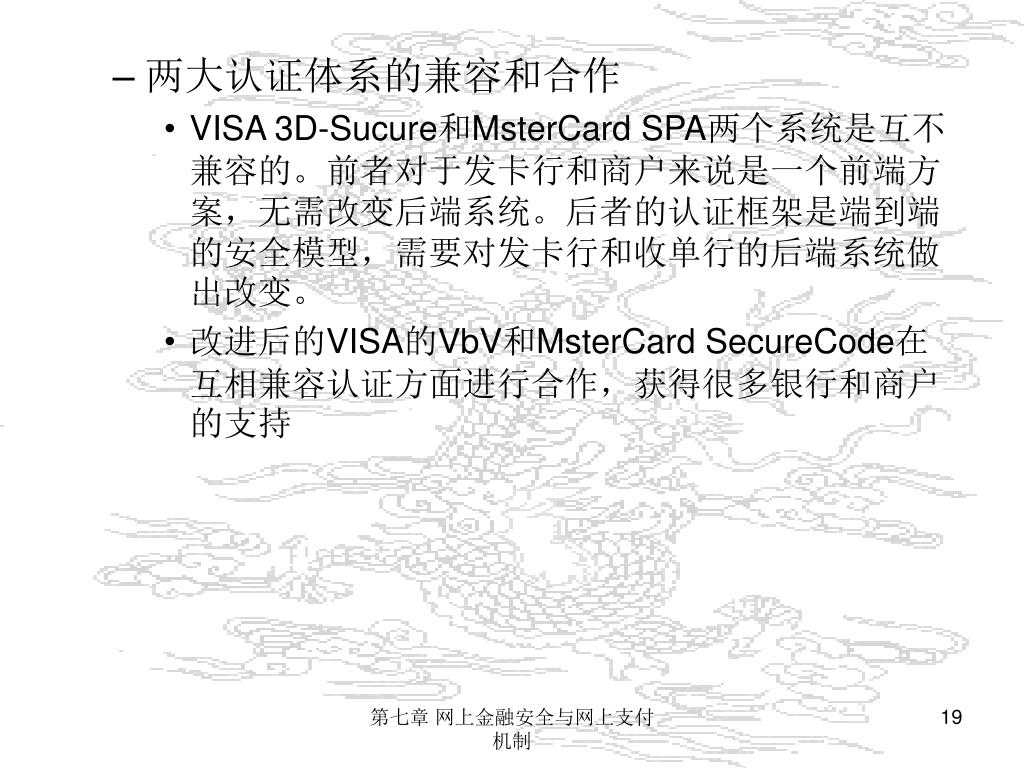 – 两大认证体系的兼容和合作

• VISA 3D-Sucure和MsterCard SPA两个系统是互不兼容的。前者对于发卡行和商户来说是一个前端方案，无需改变后端系统。后者的认证框架是端到端的安全模型，需要对发卡行和收单行的后端系统做出改变。

• 改进后的VISA的VbV和MsterCard SecureCode在互相兼容认证方面进行合作，获得很多银行和商户的支持

第七章 网上金融安全与网上支付机制

19